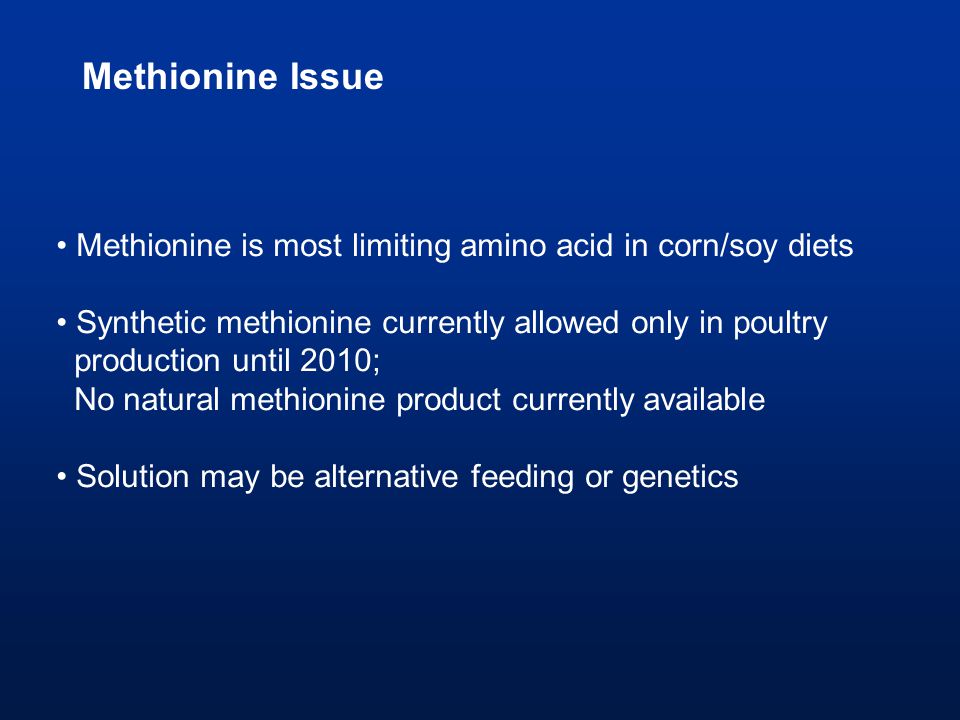 Methionine Issue

• Methionine is most limiting amino acid in corn/soy diets

• Synthetic methionine currently allowed only in poultry production until 2010;
No natural methionine product currently available

• Solution may be alternative feeding or genetics